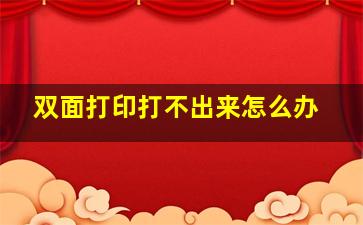 双面打印打不出来怎么办